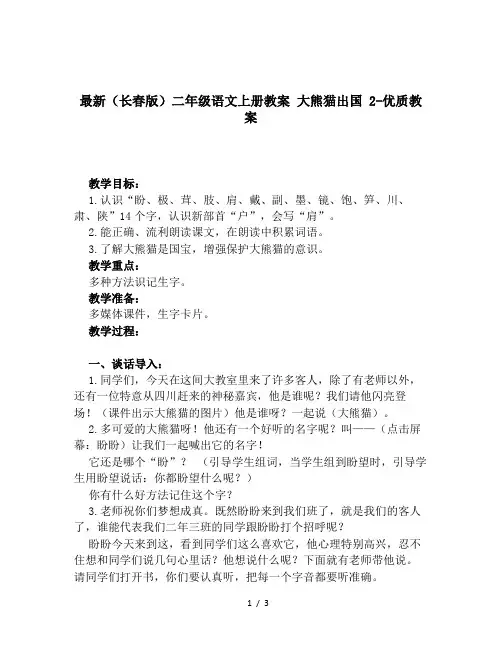 最新（长春版）二年级语文上册教案 大熊猫出国 2-优质教案

教学目标：

1.认识“盼、极、茸、肢、肩、戴、副、墨、镜、饱、笋、川、肃、陕”14个字，认识新部首“户”，会写“肩”。

2.能正确、流利朗读课文，在朗读中积累词语。

3.了解大熊猫是国宝，增强保护大熊猫的意识。

教学重点：

多种方法识记生字。

教学准备：

多媒体课件，生字卡片。

教学过程：

一、谈话导入：

1.同学们，今天在这间大教室里来了许多客人，除了有老师以外，还有一位特意从四川赶来的神秘嘉宾，他是谁呢？我们请他闪亮登场！（课件出示大熊猫的图片）他是谁呀？一起说（大熊猫）。

2.多可爱的大熊猫呀！他还有一个好听的名字呢？叫——（点击屏幕：盼盼）让我们一起喊出它的名字！

它还是哪个“盼”？ （引导学生组词，当学生组到盼望时，引导学生用盼望说话：你都盼望什么呢？）

你有什么好方法记住这个字？

3.老师祝你们梦想成真。既然盼盼来到我们班了，就是我们的客人了，谁能代表我们二年三班的同学跟盼盼打个招呼呢？

盼盼今天来到这，看到同学们这么喜欢它，他心理特别高兴，忍不住想和同学们说几句心里话？他想说什么呢？下面就有老师带他说。请同学们打开书，你们要认真听，把每一个字音都要听准确。

1 / 3